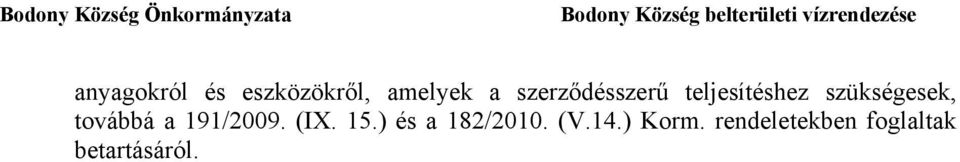 Bodony Község Önkormányzata

Bodony Község belterületi vízrendezése

anyagokról és eszközökről, amelyek a szerződésszerű teljesítéshez szükségesek, továbbá a 191/2009. (IX. 15.) és a 182/2010. (V.14.) Korm. rendeletekben foglaltak betartásáról.